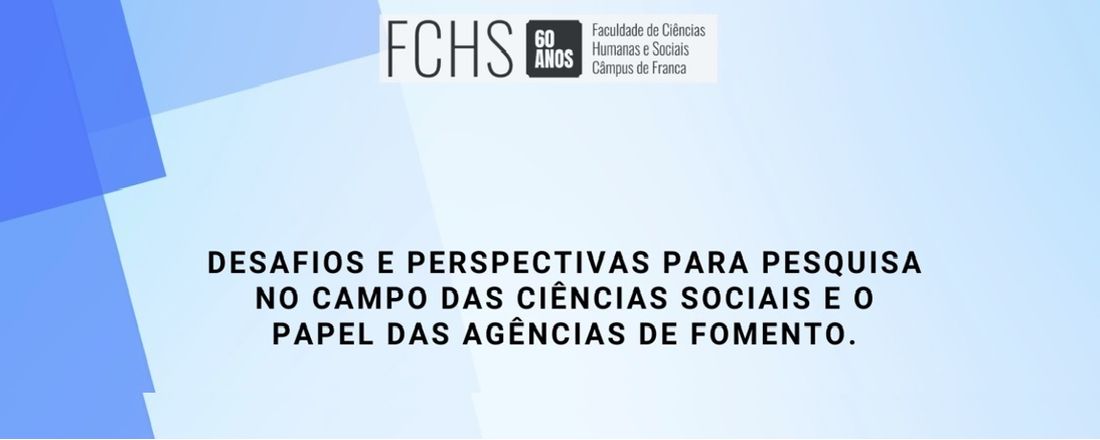 FCHS 60 ANOS Faculdade de Ciências Humanas e Sociais Câmpus de Franca

DESAFIOS E PERSPECTIVAS PARA PESQUISA NO CAMPO DAS CIÊNCIAS SOCIAIS E O PAPEL DAS AGÊNCIAS DE FOMENTO.